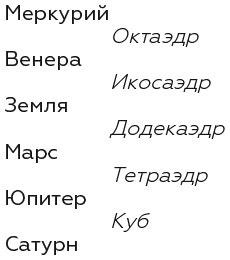 Меркурий
Октаэдр
Венера
Икосаэдр
Земля
Додекаэдр
Марс
Тетраэдр
Юпитер
Куб
Сатурн